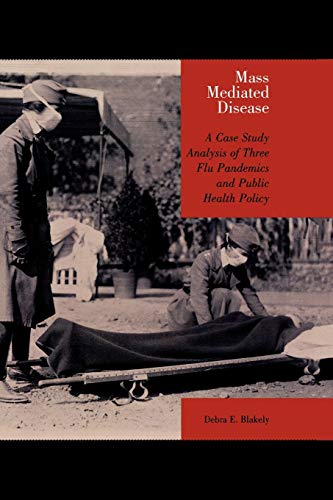 Mass Mediated Disease

A Case Study Analysis of Three Flu Pandemics and Public Health Policy

Debra E. Blakely